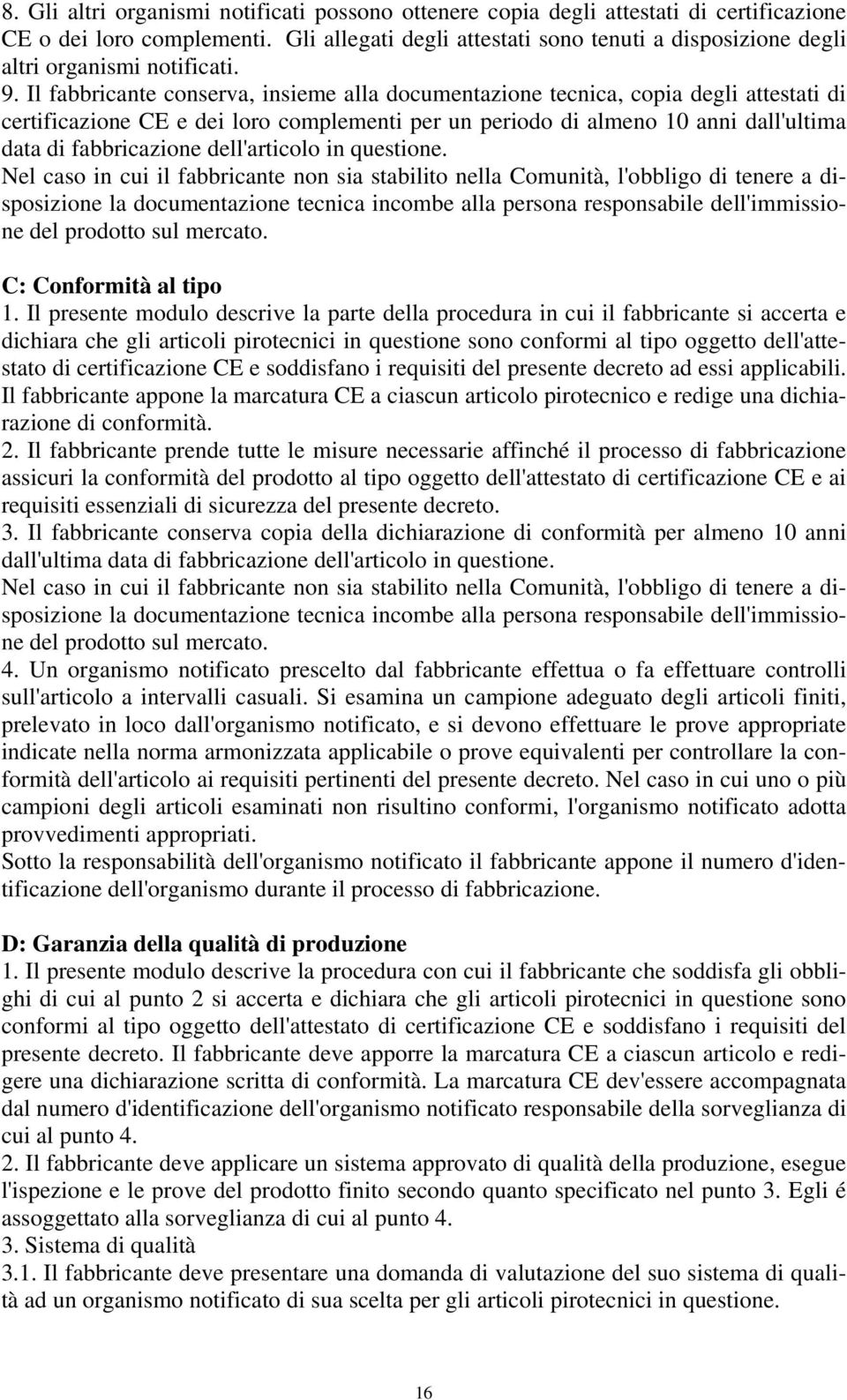 8. Gli altri organismi notificati possono ottenere copia degli attestati di certificazione CE o dei loro complementi. Gli allegati degli attestati sono tenuti a disposizione degli altri organismi notificati.
9. Il fabbricante conserva, insieme alla documentazione tecnica, copia degli attestati di certificazione CE e dei loro complementi per un periodo di almeno 10 anni dall'ultima data di fabbricazione dell'articolo in questione.
Nel caso in cui il fabbricante non sia stabilito nella Comunità, l'obbligo di tenere a disposizione la documentazione tecnica incombe alla persona responsabile dell'immissione del prodotto sul mercato.

C: Conformità al tipo
1. Il presente modulo descrive la parte della procedura in cui il fabbricante si accerta e dichiara che gli articoli pirotecnici in questione sono conformi al tipo oggetto dell'attestato di certificazione CE e soddisfano i requisiti del presente decreto ad essi applicabili. Il fabbricante appone la marcatura CE a ciascun articolo pirotecnico e redige una dichiarazione di conformità.
2. Il fabbricante prende tutte le misure necessarie affinché il processo di fabbricazione assicuri la conformità del prodotto al tipo oggetto dell'attestato di certificazione CE e ai requisiti essenziali di sicurezza del presente decreto.
3. Il fabbricante conserva copia della dichiarazione di conformità per almeno 10 anni dall'ultima data di fabbricazione dell'articolo in questione.
Nel caso in cui il fabbricante non sia stabilito nella Comunità, l'obbligo di tenere a disposizione la documentazione tecnica incombe alla persona responsabile dell'immissione del prodotto sul mercato.
4. Un organismo notificato prescelto dal fabbricante effettua o fa effettuare controlli sull'articolo a intervalli casuali. Si esamina un campione adeguato degli articoli finiti, prelevato in loco dall'organismo notificato, e si devono effettuare le prove appropriate indicate nella norma armonizzata applicabile o prove equivalenti per controllare la conformità dell'articolo ai requisiti pertinenti del presente decreto. Nel caso in cui uno o più campioni degli articoli esaminati non risultino conformi, l'organismo notificato adotta provvedimenti appropriati.
Sotto la responsabilità dell'organismo notificato il fabbricante appone il numero d'identificazione dell'organismo durante il processo di fabbricazione.

D: Garanzia della qualità di produzione
1. Il presente modulo descrive la procedura con cui il fabbricante che soddisfa gli obblighi di cui al punto 2 si accerta e dichiara che gli articoli pirotecnici in questione sono conformi al tipo oggetto dell'attestato di certificazione CE e soddisfano i requisiti del presente decreto. Il fabbricante deve apporre la marcatura CE a ciascun articolo e redigere una dichiarazione scritta di conformità. La marcatura CE dev'essere accompagnata dal numero d'identificazione dell'organismo notificato responsabile della sorveglianza di cui al punto 4.
2. Il fabbricante deve applicare un sistema approvato di qualità della produzione, esegue l'ispezione e le prove del prodotto finito secondo quanto specificato nel punto 3. Egli é assoggettato alla sorveglianza di cui al punto 4.
3. Sistema di qualità
3.1. Il fabbricante deve presentare una domanda di valutazione del suo sistema di qualità ad un organismo notificato di sua scelta per gli articoli pirotecnici in questione.

16